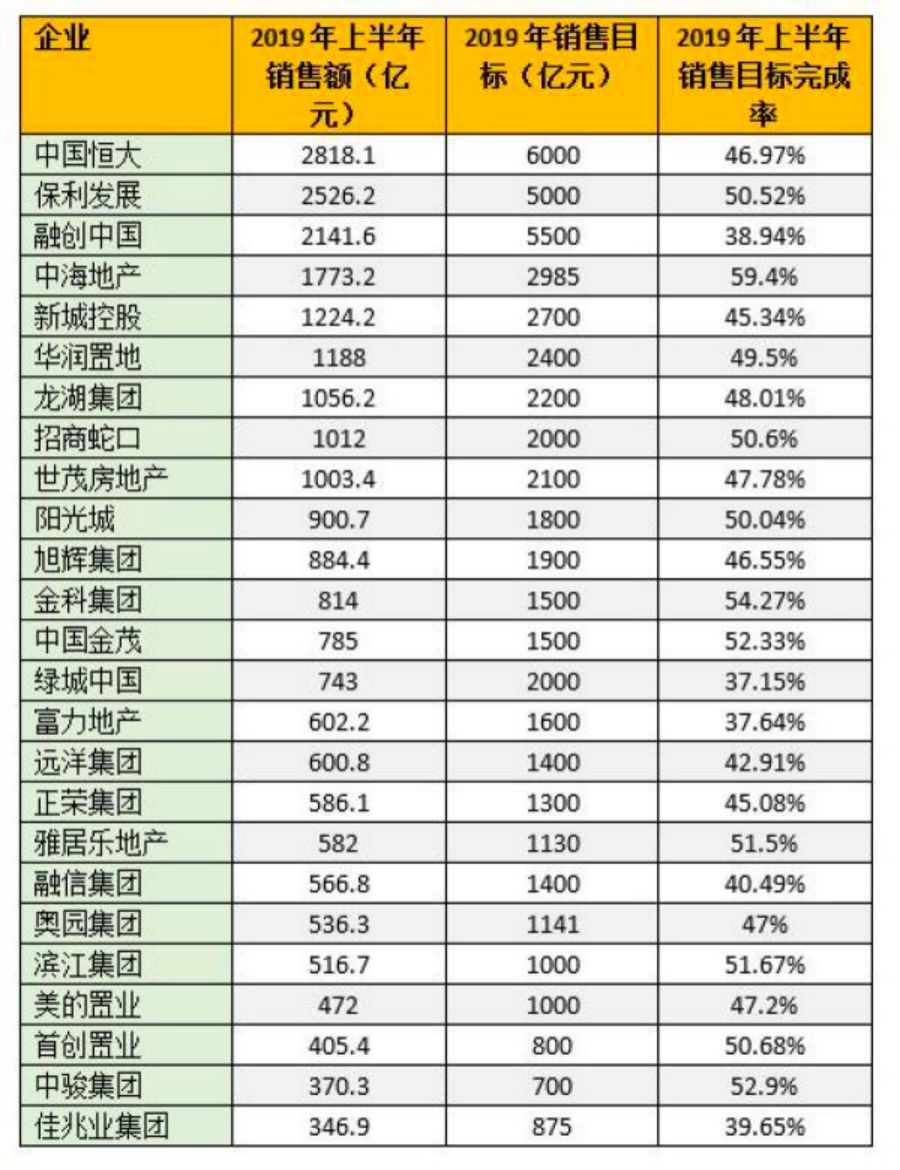 | 企业 | 2019年上半年销售额（亿元） | 2019年销售目标（亿元） | 2019年上半年销售目标完成率 |
|---|---|---|---|
| 中国恒大 | 2818.1 | 6000 | 46.97% |
| 保利发展 | 2526.2 | 5000 | 50.52% |
| 融创中国 | 2141.6 | 5500 | 38.94% |
| 中海地产 | 1773.2 | 2985 | 59.4% |
| 新城控股 | 1224.2 | 2700 | 45.34% |
| 华润置地 | 1188 | 2400 | 49.5% |
| 龙湖集团 | 1056.2 | 2200 | 48.01% |
| 招商蛇口 | 1012 | 2000 | 50.6% |
| 世茂房地产 | 1003.4 | 2100 | 47.78% |
| 阳光城 | 900.7 | 1800 | 50.04% |
| 旭辉集团 | 884.4 | 1900 | 46.55% |
| 金科集团 | 814 | 1500 | 54.27% |
| 中国金茂 | 785 | 1500 | 52.33% |
| 绿城中国 | 743 | 2000 | 37.15% |
| 富力地产 | 602.2 | 1600 | 37.64% |
| 远洋集团 | 600.8 | 1400 | 42.91% |
| 正荣集团 | 586.1 | 1300 | 45.08% |
| 雅居乐地产 | 582 | 1130 | 51.5% |
| 融信集团 | 566.8 | 1400 | 40.49% |
| 奥园集团 | 536.3 | 1141 | 47% |
| 滨江集团 | 516.7 | 1000 | 51.67% |
| 美的置业 | 472 | 1000 | 47.2% |
| 首创置业 | 405.4 | 800 | 50.68% |
| 中骏集团 | 370.3 | 700 | 52.9% |
| 佳兆业集团 | 346.9 | 875 | 39.65% |